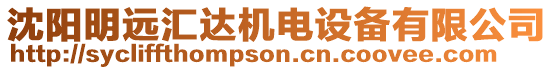 沈阳明远汇达机电设备有限公司
http://sycliffthompson.cn.coovee.com